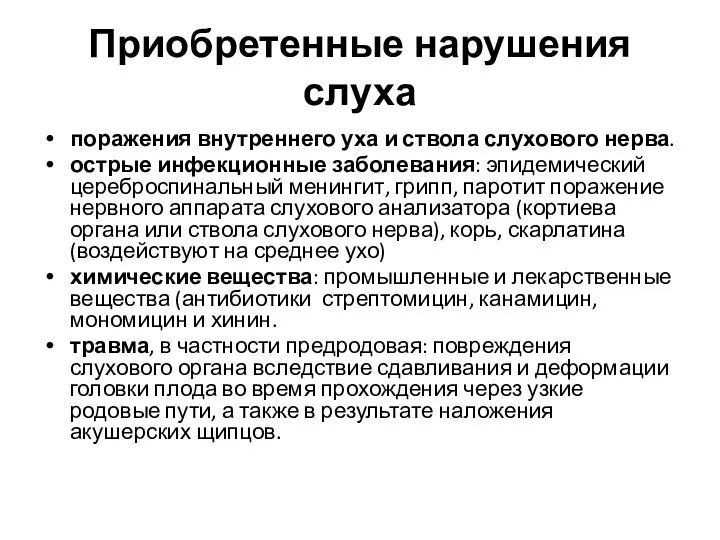 Приобретенные нарушения слуха

• поражения внутреннего уха и ствола слухового нерва.
• острые инфекционные заболевания: эпидемический цереброспинальный менингит, грипп, паротит поражение нервного аппарата слухового анализатора (кортиева органа или ствола слухового нерва), корь, скарлатина (воздействуют на среднее ухо)
• химические вещества: промышленные и лекарственные вещества (антибиотики стрептомицин, канамицин, мономицин и хинин.
• травма, в частности предродовая: повреждения слухового органа вследствие сдавливания и деформации головки плода во время прохождения через узкие родовые пути, а также в результате наложения акушерских щипцов.